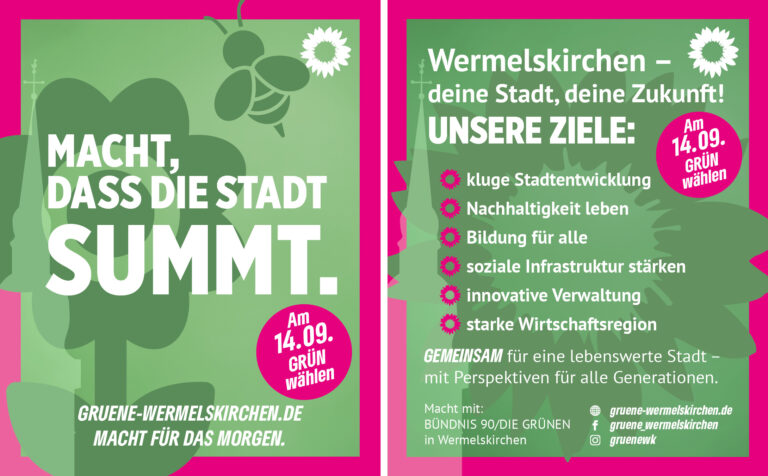 MACHT, DASS DIE STADT SUMMT.

Am 14.09. GRÜN wählen

GRUENE-WERMELSKIRCHEN.DE
MACHT FÜR DAS MORGEN.

Wermelskirchen – deine Stadt, deine Zukunft!

UNSERE ZIELE:

Am 14.09. GRÜN wählen

kluge Stadtentwicklung
Nachhaltigkeit leben
Bildung für alle
soziale Infrastruktur stärken
innovative Verwaltung
starke Wirtschaftsregion

GEMEINSAM für eine lebenswerte Stadt – mit Perspektiven für alle Generationen.

Macht mit:
BÜNDNIS 90/DIE GRÜNEN
in Wermelskirchen

gruene-wermelskirchen.de
gruene_wermelskirchen
gruenewk